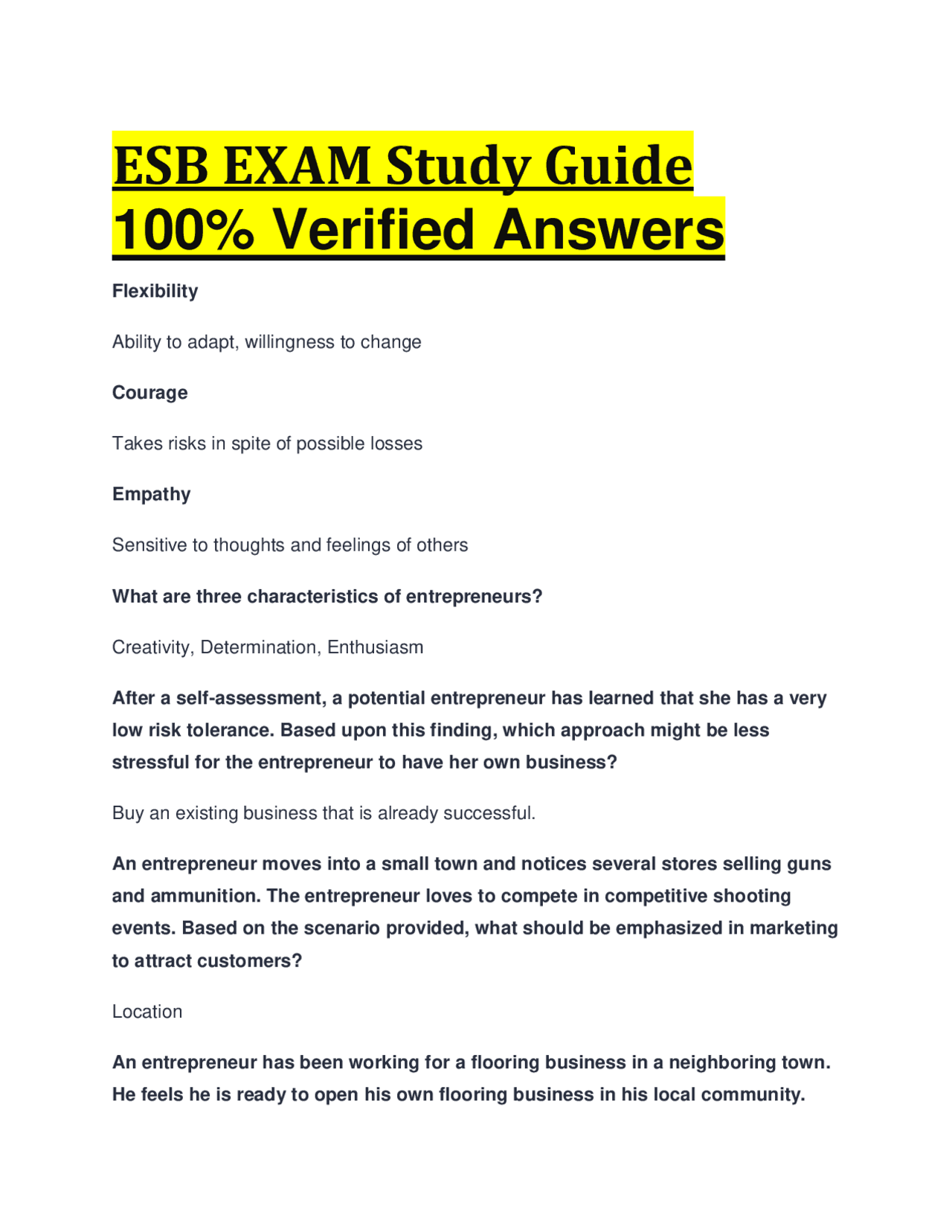 ESB EXAM Study Guide
100% Verified Answers

Flexibility

Ability to adapt, willingness to change

Courage

Takes risks in spite of possible losses

Empathy

Sensitive to thoughts and feelings of others

What are three characteristics of entrepreneurs?

Creativity, Determination, Enthusiasm

After a self-assessment, a potential entrepreneur has learned that she has a very low risk tolerance. Based upon this finding, which approach might be less stressful for the entrepreneur to have her own business?

Buy an existing business that is already successful.

An entrepreneur moves into a small town and notices several stores selling guns and ammunition. The entrepreneur loves to compete in competitive shooting events. Based on the scenario provided, what should be emphasized in marketing to attract customers?

Location

An entrepreneur has been working for a flooring business in a neighboring town. He feels he is ready to open his own flooring business in his local community.